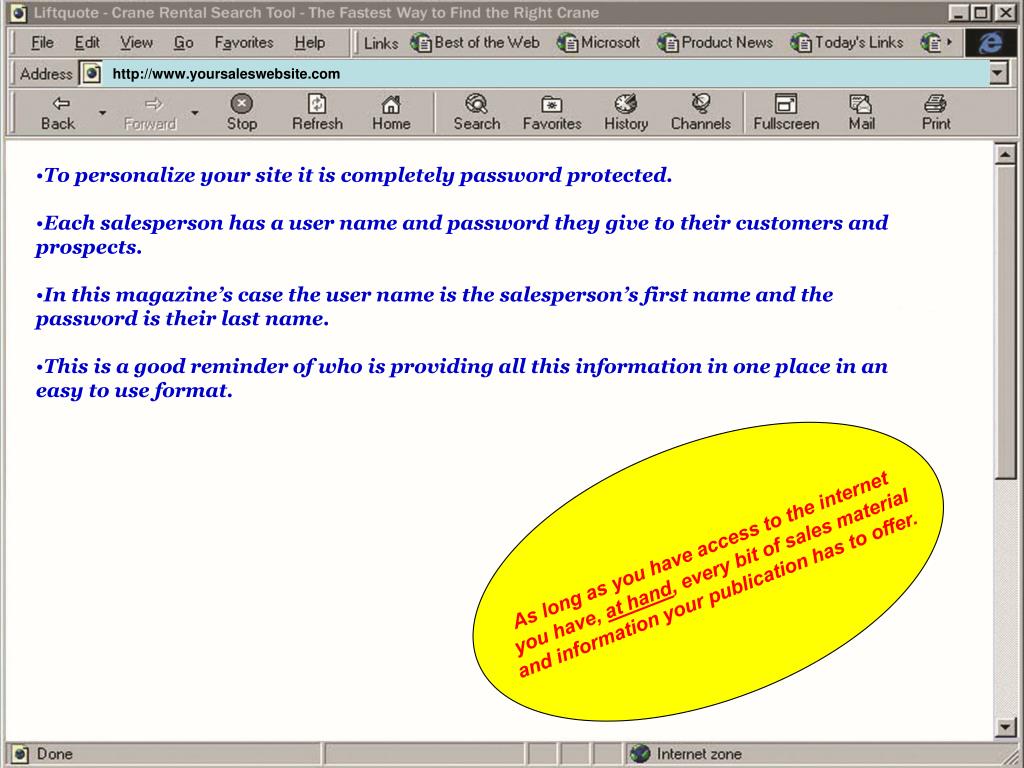 Liftquote - Crane Rental Search Tool - The Fastest Way to Find the Right Crane

File Edit View Go Favorites Help Links Best of the Web Microsoft Product News Today's Links

Address http://www.yoursaleswebsite.com

Back Forward Stop Refresh Home Search Favorites History Channels Fullscreen Mail Print

•To personalize your site it is completely password protected.

•Each salesperson has a user name and password they give to their customers and prospects.

•In this magazine's case the user name is the salesperson's first name and the password is their last name.

•This is a good reminder of who is providing all this information in one place in an easy to use format.

As long as you have access to the internet you have, at hand, every bit of sales material and information your publication has to offer.

Done Internet zone